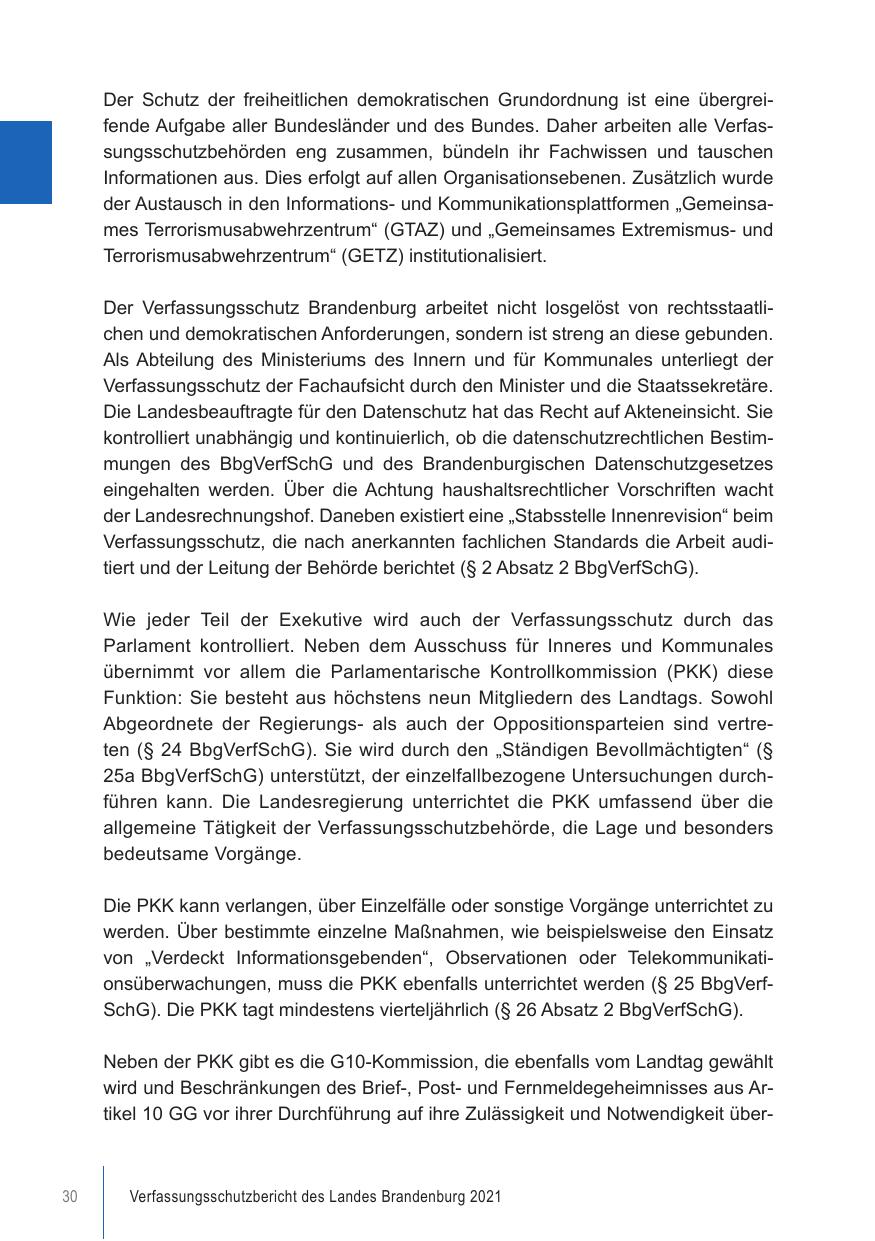 Der Schutz der freiheitlichen demokratischen Grundordnung ist eine übergreifende Aufgabe aller Bundesländer und des Bundes. Daher arbeiten alle Verfassungsschutzbehörden eng zusammen, bündeln ihr Fachwissen und tauschen Informationen aus. Dies erfolgt auf allen Organisationsebenen. Zusätzlich wurde der Austausch in den Informations- und Kommunikationsplattformen „Gemeinsames Terrorismusabwehrzentrum“ (GTAZ) und „Gemeinsames Extremismus- und Terrorismusabwehrzentrum“ (GETZ) institutionalisiert.

Der Verfassungsschutz Brandenburg arbeitet nicht losgelöst von rechtsstaatlichen und demokratischen Anforderungen, sondern ist streng an diese gebunden. Als Abteilung des Ministeriums des Innern und für Kommunales unterliegt der Verfassungsschutz der Fachaufsicht durch den Minister und die Staatssekretäre. Die Landesbeauftragte für den Datenschutz hat das Recht auf Akteneinsicht. Sie kontrolliert unabhängig und kontinuierlich, ob die datenschutzrechtlichen Bestimmungen des BbgVerfSchG und des Brandenburgischen Datenschutzgesetzes eingehalten werden. Über die Achtung haushaltsrechtlicher Vorschriften wacht der Landesrechnungshof. Daneben existiert eine „Stabsstelle Innenrevision“ beim Verfassungsschutz, die nach anerkannten fachlichen Standards die Arbeit auditiert und der Leitung der Behörde berichtet (§ 2 Absatz 2 BbgVerfSchG).

Wie jeder Teil der Exekutive wird auch der Verfassungsschutz durch das Parlament kontrolliert. Neben dem Ausschuss für Inneres und Kommunales übernimmt vor allem die Parlamentarische Kontrollkommission (PKK) diese Funktion: Sie besteht aus höchstens neun Mitgliedern des Landtags. Sowohl Abgeordnete der Regierungs- als auch der Oppositionsparteien sind vertreten (§ 24 BbgVerfSchG). Sie wird durch den „Ständigen Bevollmächtigten“ (§ 25a BbgVerfSchG) unterstützt, der einzelfallbezogene Untersuchungen durchführen kann. Die Landesregierung unterrichtet die PKK umfassend über die allgemeine Tätigkeit der Verfassungsschutzbehörde, die Lage und besonders bedeutsame Vorgänge.

Die PKK kann verlangen, über Einzelfälle oder sonstige Vorgänge unterrichtet zu werden. Über bestimmte einzelne Maßnahmen, wie beispielsweise den Einsatz von „Verdeckt Informationsgebenden“, Observationen oder Telekommunikationsüberwachungen, muss die PKK ebenfalls unterrichtet werden (§ 25 BbgVerfSchG). Die PKK tagt mindestens vierteljährlich (§ 26 Absatz 2 BbgVerfSchG).

Neben der PKK gibt es die G10-Kommission, die ebenfalls vom Landtag gewählt wird und Beschränkungen des Brief-, Post- und Fernmeldegeheimnisses aus Artikel 10 GG vor ihrer Durchführung auf ihre Zulässigkeit und Notwendigkeit über-

30 Verfassungsschutzbericht des Landes Brandenburg 2021